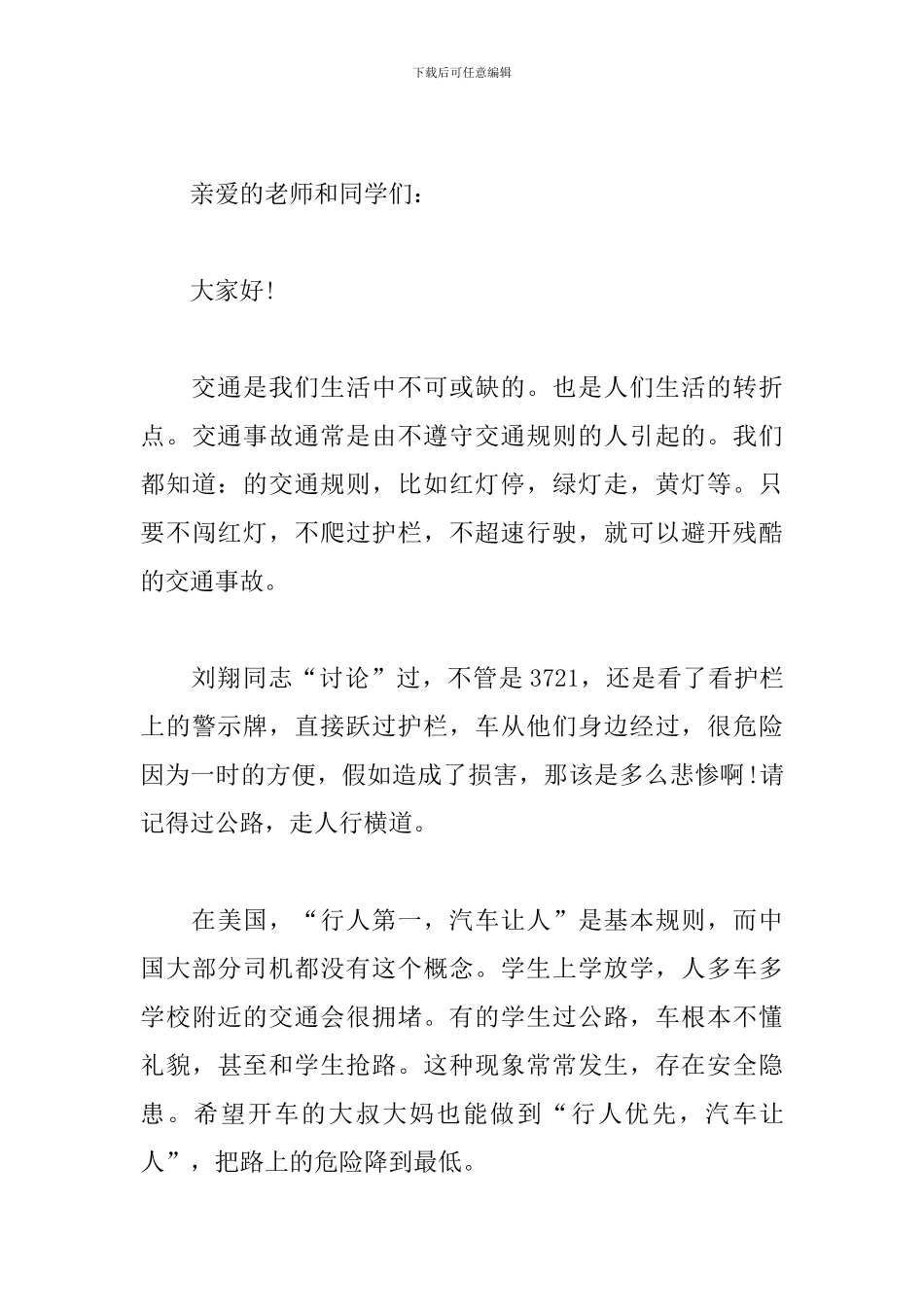 下载后可任意编辑

亲爱的老师和同学们：

大家好!

交通是我们生活中不可或缺的。也是人们生活的转折点。交通事故通常是由不遵守交通规则的人引起的。我们都知道：的交通规则，比如红灯停，绿灯走，黄灯等。只要不闯红灯，不爬过护栏，不超速行驶，就可以避开残酷的交通事故。

刘翔同志“讨论”过，不管是3721，还是看了看护栏上的警示牌，直接跃过护栏，车从他们身边经过，很危险因为一时的方便，假如造成了损害，那该是多么悲惨啊!请记得过公路，走人行横道。

在美国，“行人第一，汽车让人”是基本规则，而中国大部分司机都没有这个概念。学生上学放学，人多车多学校附近的交通会很拥堵。有的学生过公路，车根本不懂礼貌，甚至和学生抢路。这种现象常常发生，存在安全隐患。希望开车的大叔大妈也能做到“行人优先，汽车让人”，把路上的危险降到最低。